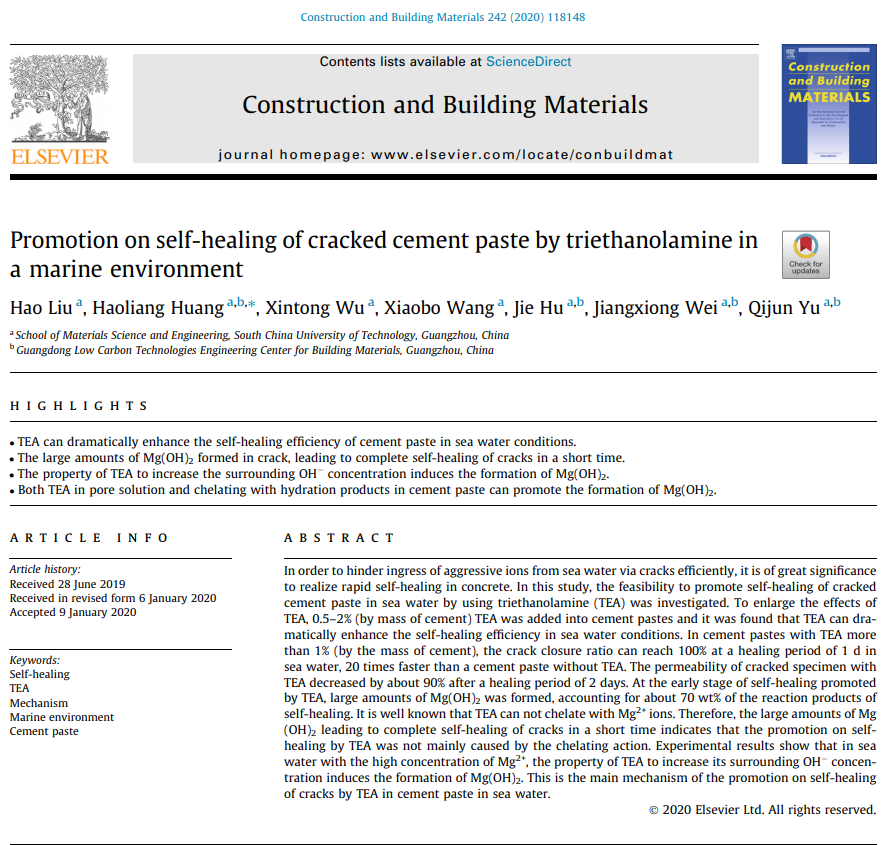 Construction and Building Materials 242 (2020) 118148

Contents lists available at ScienceDirect

Construction and Building Materials

journal homepage: www.elsevier.com/locate/conbuildmat

ELSEVIER

Construction and Building MATERIALS

Promotion on self-healing of cracked cement paste by triethanolamine in a marine environment

Check for updates

Hao Liu $^{a}$, Haoliang Huang $^{a,b,*}$, Xintong Wu $^{a}$, Xiaobo Wang $^{a}$, Jie Hu $^{a,b}$, Jiangxiong Wei $^{a,b}$, Qijun Yu $^{a,b}$

$^{a}$ School of Materials Science and Engineering, South China University of Technology, Guangzhou, China
$^{b}$ Guangdong Low Carbon Technologies Engineering Center for Building Materials, Guangzhou, China

HIGHLIGHTS

• TEA can dramatically enhance the self-healing efficiency of cement paste in sea water conditions.
• The large amounts of $Mg(OH)_2$ formed in crack, leading to complete self-healing of cracks in a short time.
• The property of TEA to increase the surrounding $OH^-$ concentration induces the formation of $Mg(OH)_2$.
• Both TEA in pore solution and chelating with hydration products in cement paste can promote the formation of $Mg(OH)_2$.

ARTICLE INFO

Article history:
Received 28 June 2019
Received in revised form 6 January 2020
Accepted 9 January 2020

Keywords:
Self-healing
TEA
Mechanism
Marine environment
Cement paste

ABSTRACT

In order to hinder ingress of aggressive ions from sea water via cracks efficiently, it is of great significance to realize rapid self-healing in concrete. In this study, the feasibility to promote self-healing of cracked cement paste in sea water by using triethanolamine (TEA) was investigated. To enlarge the effects of TEA, 0.5–2% (by mass of cement) TEA was added into cement pastes and it was found that TEA can dramatically enhance the self-healing efficiency in sea water conditions. In cement pastes with TEA more than 1% (by the mass of cement), the crack closure ratio can reach 100% at a healing period of 1 d in sea water, 20 times faster than a cement paste without TEA. The permeability of cracked specimen with TEA decreased by about 90% after a healing period of 2 days. At the early stage of self-healing promoted by TEA, large amounts of $Mg(OH)_2$ was formed, accounting for about 70 wt% of the reaction products of self-healing. It is well known that TEA can not chelate with $Mg^{2+}$ ions. Therefore, the large amounts of $Mg(OH)_2$ leading to complete self-healing of cracks in a short time indicates that the promotion on self-healing by TEA was not mainly caused by the chelating action. Experimental results show that in sea water with the high concentration of $Mg^{2+}$, the property of TEA to increase its surrounding $OH^-$ concentration induces the formation of $Mg(OH)_2$. This is the main mechanism of the promotion on self-healing of cracks by TEA in cement paste in sea water.

© 2020 Elsevier Ltd. All rights reserved.